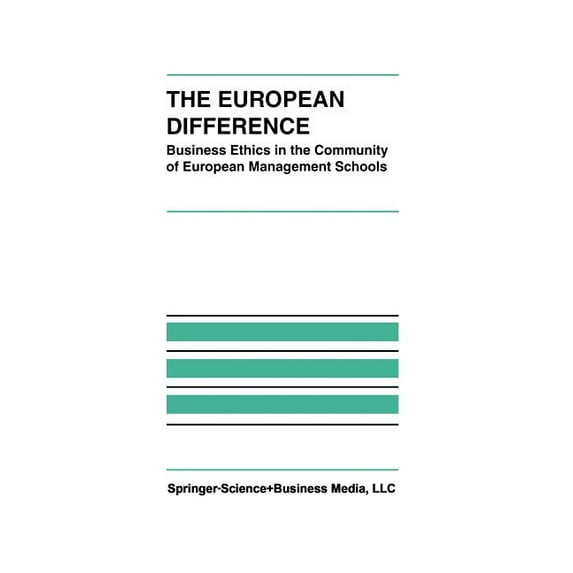 THE EUROPEAN DIFFERENCE

Business Ethics in the Community of European Management Schools

Springer-Science+Business Media, LLC